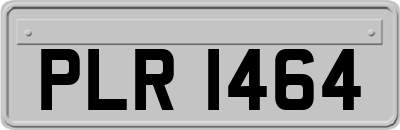 PLR 1464